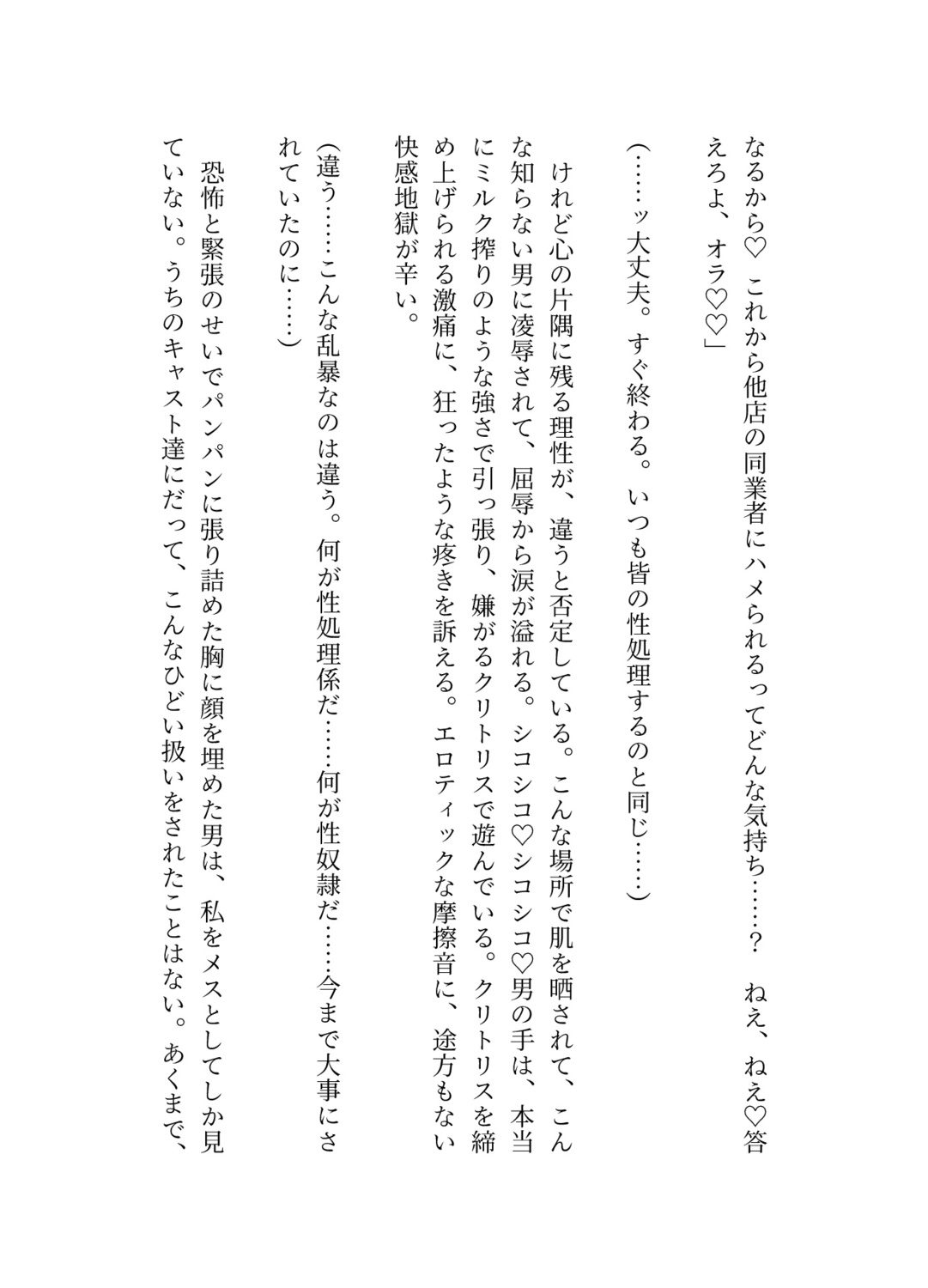 なるから♡　これから他店の同業者にハメられるってどんな気持ち……？　ねえ、ねえ♡答えろよ、オラ♡♡」

（……ッ大丈夫。すぐ終わる。いつも皆の性処理するのと同じ……）

　けれど心の片隅に残る理性が、違うと否定している。こんな場所で肌を晒されて、こんな知らない男に凌辱されて、屈辱から涙が溢れる。シコシコ♡シコシコ♡男の手は、本当にミルク搾りのような強さで引っ張り、嫌がるクリトリスで遊んでいる。クリトリスを締め上げられる激痛に、狂ったような疼きを訴える。エロティックな摩擦音に、途方もない快感地獄が辛い。

（違う……こんな乱暴なのは違う。何が性処理係だ……何が性奴隷だ……今まで大事にされていたのに……）

　恐怖と緊張のせいでパンパンに張り詰めた胸に顔を埋めた男は、私をメスとしてしか見ていない。うちのキャスト達にだって、こんなひどい扱いをされたことはない。あくまで、